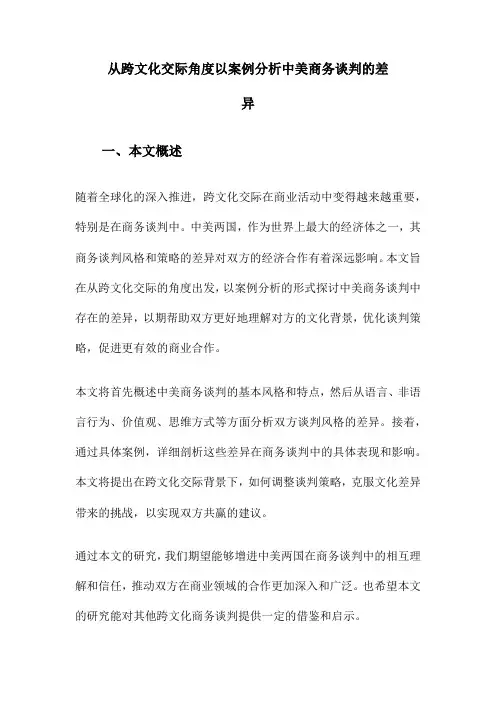 从跨文化交际角度以案例分析中美商务谈判的差异

一、本文概述

随着全球化的深入推进，跨文化交际在商业活动中变得越来越重要，特别是在商务谈判中。中美两国，作为世界上最大的经济体之一，其商务谈判风格和策略的差异对双方的经济合作有着深远影响。本文旨在从跨文化交际的角度出发，以案例分析的形式探讨中美商务谈判中存在的差异，以期帮助双方更好地理解对方的文化背景，优化谈判策略，促进更有效的商业合作。

本文将首先概述中美商务谈判的基本风格和特点，然后从语言、非语言行为、价值观、思维方式等方面分析双方谈判风格的差异。接着，通过具体案例，详细剖析这些差异在商务谈判中的具体表现和影响。本文将提出在跨文化交际背景下，如何调整谈判策略，克服文化差异带来的挑战，以实现双方共赢的建议。

通过本文的研究，我们期望能够增进中美两国在商务谈判中的相互理解和信任，推动双方在商业领域的合作更加深入和广泛。也希望本文的研究能对其他跨文化商务谈判提供一定的借鉴和启示。